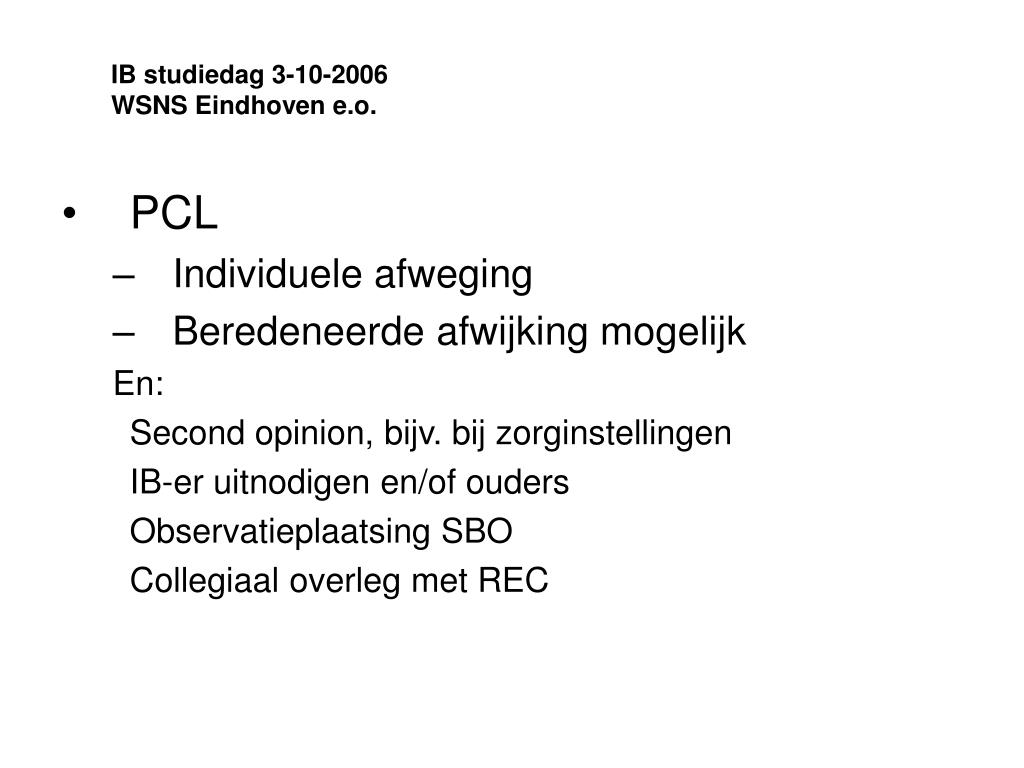 IB studiedag 3-10-2006
WSNS Eindhoven e.o.

• PCL
– Individuele afweging
– Beredeneerde afwijking mogelijk

En:
Second opinion, bijv. bij zorginstellingen
IB-er uitnodigen en/of ouders
Observatieplaatsing SBO
Collegiaal overleg met REC